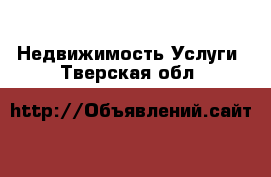 Недвижимость Услуги Тверская обл

http://Объявлений.сайт